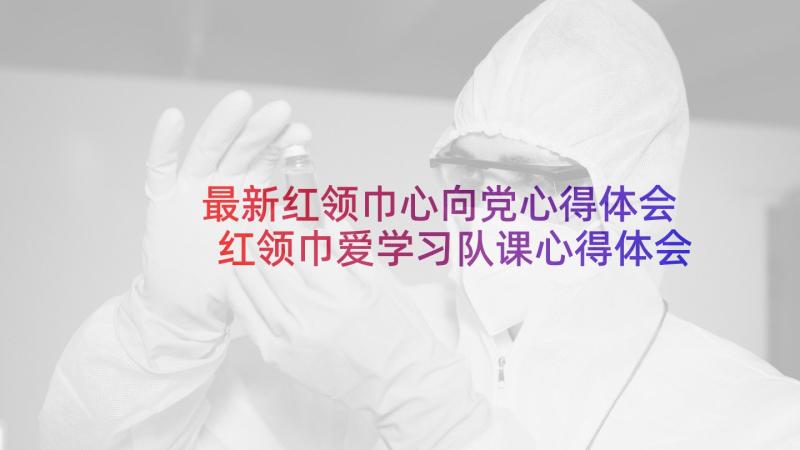 最新红领巾心向党心得体会 红领巾爱学习队课心得体会